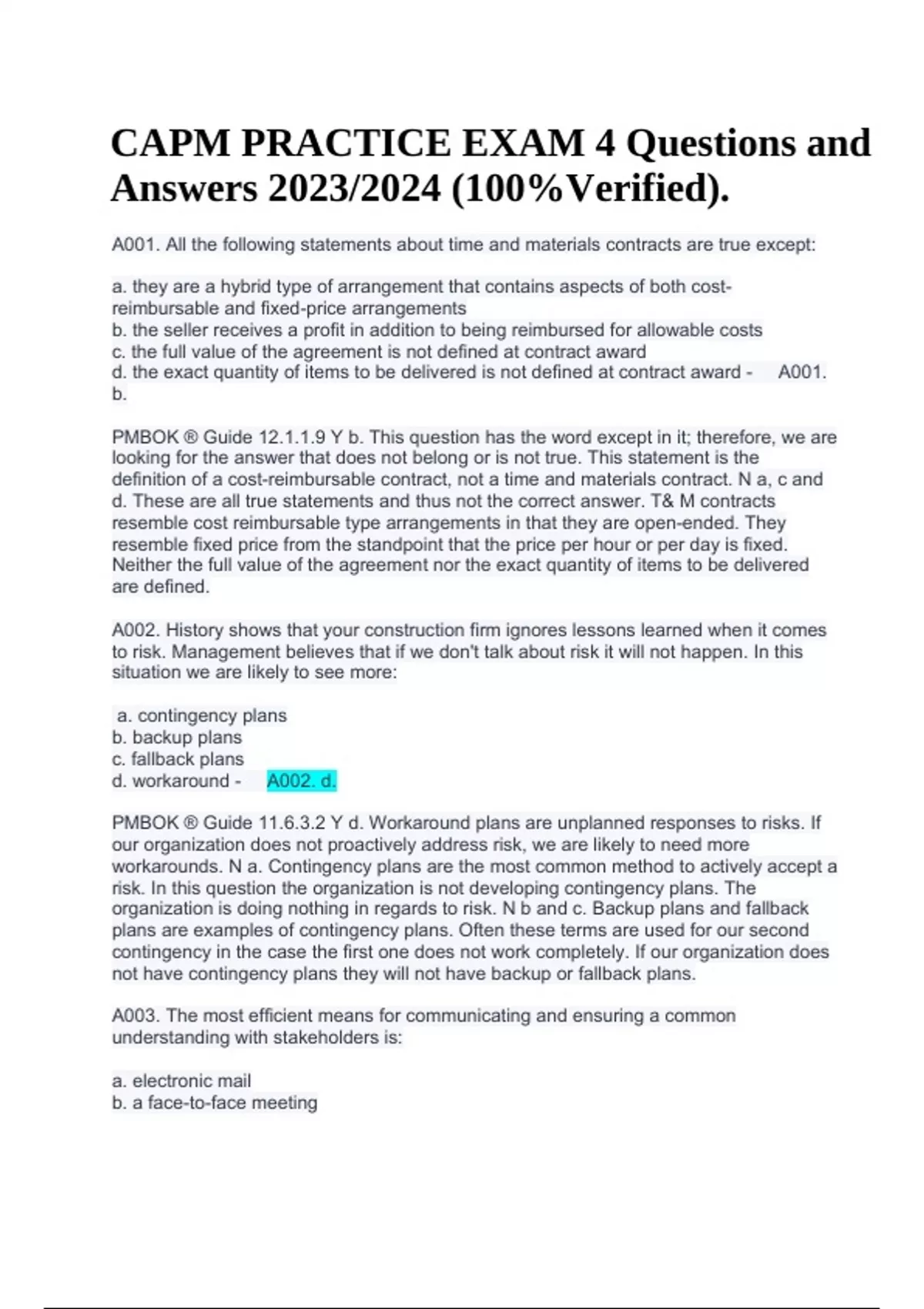 CAPM PRACTICE EXAM 4 Questions and Answers 2023/2024 (100%Verified).

A001. All the following statements about time and materials contracts are true except:

a. they are a hybrid type of arrangement that contains aspects of both cost-reimbursable and fixed-price arrangements
b. the seller receives a profit in addition to being reimbursed for allowable costs
c. the full value of the agreement is not defined at contract award
d. the exact quantity of items to be delivered is not defined at contract award - A001. b.

PMBOK ® Guide 12.1.1.9 Y b. This question has the word except in it; therefore, we are looking for the answer that does not belong or is not true. This statement is the definition of a cost-reimbursable contract, not a time and materials contract. N a, c and d. These are all true statements and thus not the correct answer. T& M contracts resemble cost reimbursable type arrangements in that they are open-ended. They resemble fixed price from the standpoint that the price per hour or per day is fixed. Neither the full value of the agreement nor the exact quantity of items to be delivered are defined.

A002. History shows that your construction firm ignores lessons learned when it comes to risk. Management believes that if we don't talk about risk it will not happen. In this situation we are likely to see more:

a. contingency plans
b. backup plans
c. fallback plans
d. workaround - A002. d.

PMBOK ® Guide 11.6.3.2 Y d. Workaround plans are unplanned responses to risks. If our organization does not proactively address risk, we are likely to need more workarounds. N a. Contingency plans are the most common method to actively accept a risk. In this question the organization is not developing contingency plans. The organization is doing nothing in regards to risk. N b and c. Backup plans and fallback plans are examples of contingency plans. Often these terms are used for our second contingency in the case the first one does not work completely. If our organization does not have contingency plans they will not have backup or fallback plans.

A003. The most efficient means for communicating and ensuring a common understanding with stakeholders is:

a. electronic mail
b. a face-to-face meeting